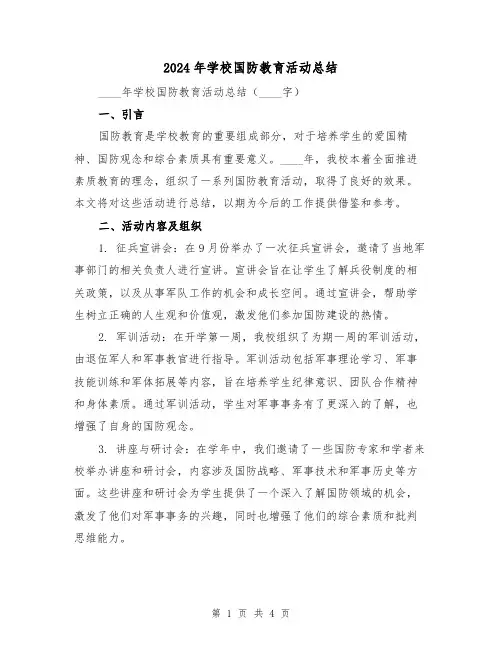 2024年学校国防教育活动总结

____年学校国防教育活动总结（____字）

一、引言

国防教育是学校教育的重要组成部分，对于培养学生的爱国精神、国防观念和综合素质具有重要意义。____年，我校本着全面推进素质教育的理念，组织了一系列国防教育活动，取得了良好的效果。本文将对这些活动进行总结，以期为今后的工作提供借鉴和参考。

二、活动内容及组织

1. 征兵宣讲会：在9月份举办了一次征兵宣讲会，邀请了当地军事部门的相关负责人进行宣讲。宣讲会旨在让学生了解兵役制度的相关政策，以及从事军队工作的机会和成长空间。通过宣讲会，帮助学生树立正确的人生观和价值观，激发他们参加国防建设的热情。

2. 军训活动：在开学第一周，我校组织了为期一周的军训活动，由退伍军人和军事教官进行指导。军训活动包括军事理论学习、军事技能训练和军体拓展等内容，旨在培养学生纪律意识、团队合作精神和身体素质。通过军训活动，学生对军事事务有了更深入的了解，也增强了自身的国防观念。

3. 讲座与研讨会：在学年中，我们邀请了一些国防专家和学者来校举办讲座和研讨会，内容涉及国防战略、军事技术和军事历史等方面。这些讲座和研讨会为学生提供了一个深入了解国防领域的机会，激发了他们对军事事务的兴趣，同时也增强了他们的综合素质和批判思维能力。

第 1 页 共 4 页